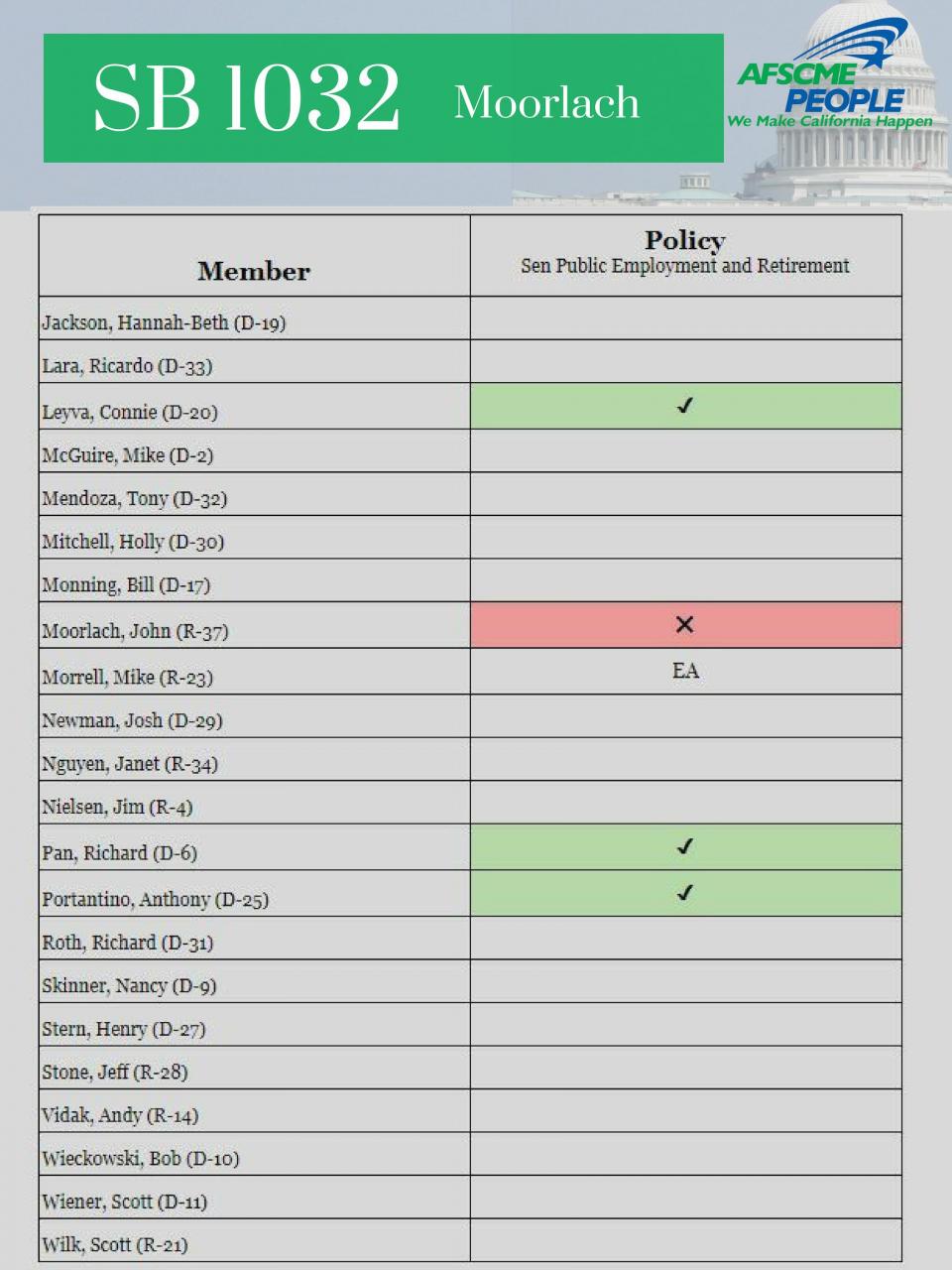 SB 1032 Moorlach

AFSCME PEOPLE
We Make California Happen

| Member | Policy Sen Public Employment and Retirement |
|---|---|
| Jackson, Hannah-Beth (D-19) | |
| Lara, Ricardo (D-33) | |
| Leyva, Connie (D-20) | ✓ |
| McGuire, Mike (D-2) | |
| Mendoza, Tony (D-32) | |
| Mitchell, Holly (D-30) | |
| Monning, Bill (D-17) | |
| Moorlach, John (R-37) | ✕ |
| Morrell, Mike (R-23) | EA |
| Newman, Josh (D-29) | |
| Nguyen, Janet (R-34) | |
| Nielsen, Jim (R-4) | |
| Pan, Richard (D-6) | ✓ |
| Portantino, Anthony (D-25) | ✓ |
| Roth, Richard (D-31) | |
| Skinner, Nancy (D-9) | |
| Stern, Henry (D-27) | |
| Stone, Jeff (R-28) | |
| Vidak, Andy (R-14) | |
| Wieckowski, Bob (D-10) | |
| Wiener, Scott (D-11) | |
| Wilk, Scott (R-21) | |